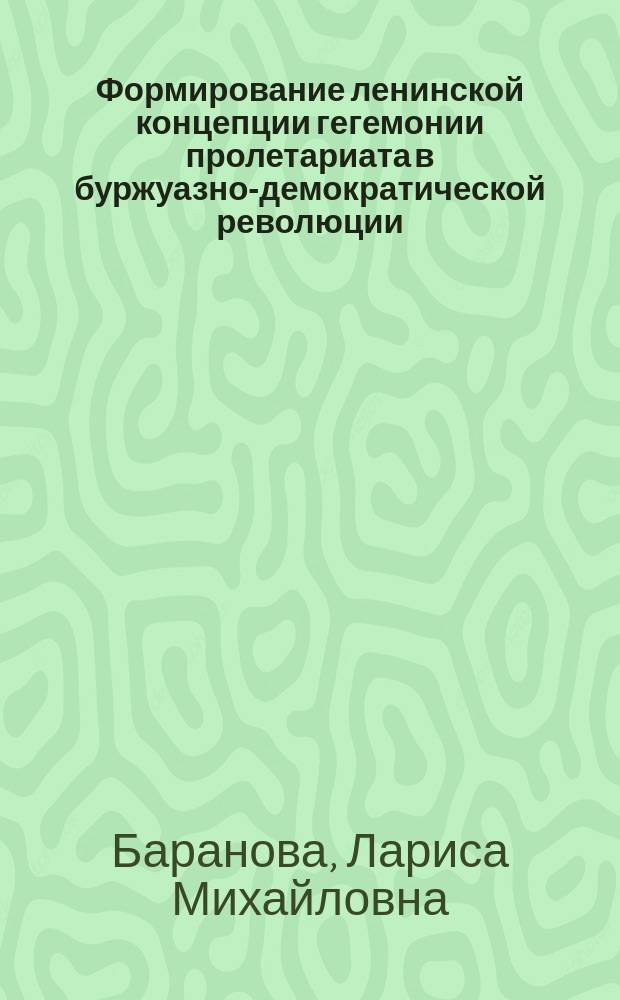 Формирование ленинской концепции гегемонии пролетариата в буржуазно-демократической революции

Баранова, Лариса Михайловна